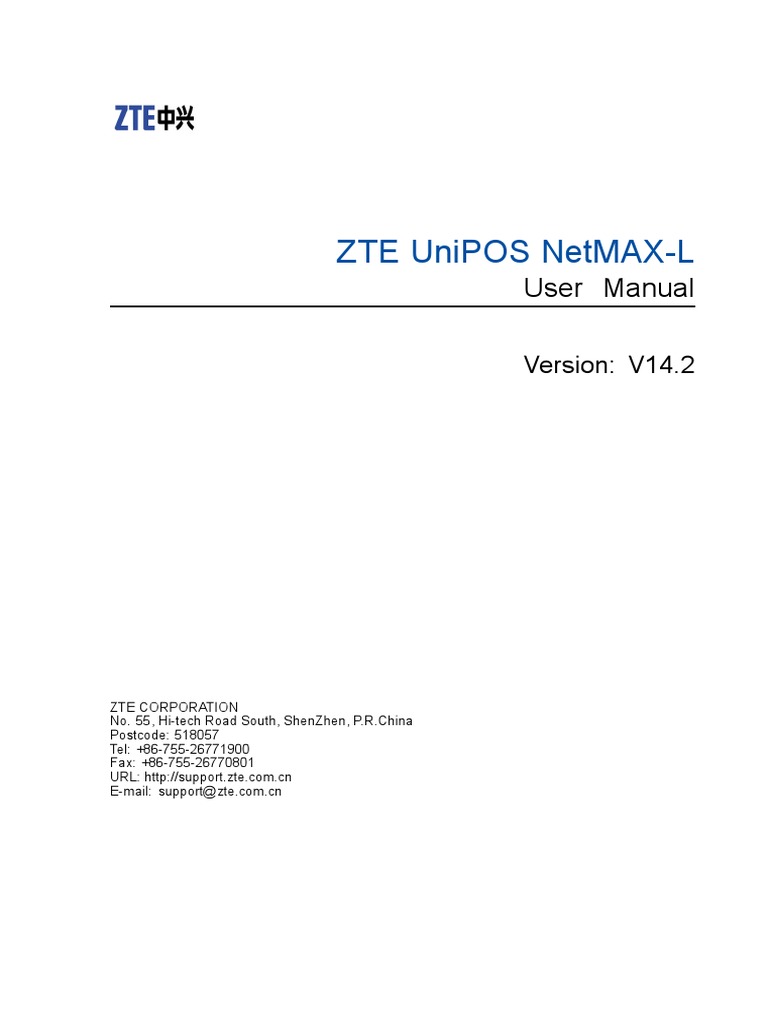 ZTE中兴

ZTE UniPOS NetMAX-L
User Manual

Version: V14.2

ZTE CORPORATION
No. 55, Hi-tech Road South, ShenZhen, P.R.China
Postcode: 518057
Tel: +86-755-26771900
Fax: +86-755-26770801
URL: http://support.zte.com.cn
E-mail: support@zte.com.cn